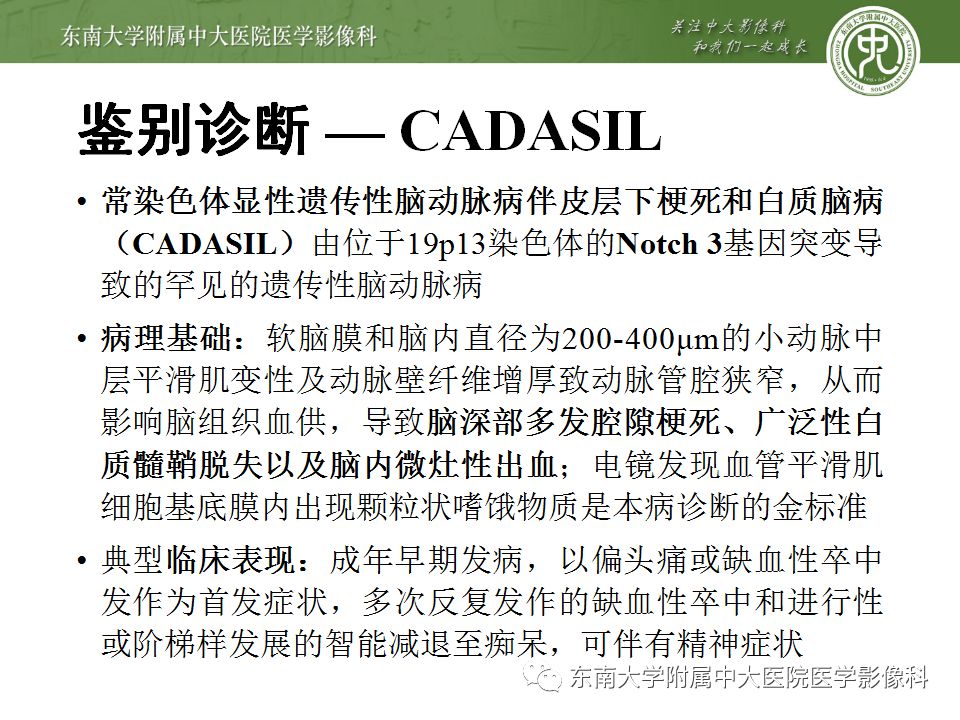 东南大学附属中大医院医学影像科

关注中大影像科
和我们一起成长

鉴别诊断 — CADASIL

• 常染色体显性遗传性脑动脉病伴皮层下梗死和白质脑病（CADASIL）由位于19p13染色体的Notch 3基因突变导致的罕见的遗传性脑动脉病

• 病理基础：软脑膜和脑内直径为200-400μm的小动脉中层平滑肌变性及动脉壁纤维增厚致动脉管腔狭窄，从而影响脑组织血供，导致脑深部多发腔隙梗死、广泛性白质髓鞘脱失以及脑内微灶性出血；电镜发现血管平滑肌细胞基底膜内出现颗粒状嗜饿物质是本病诊断的金标准

• 典型临床表现：成年早期发病，以偏头痛或缺血性卒中发作为首发症状，多次反复发作的缺血性卒中和进行性或阶梯样发展的智能减退至痴呆，可伴有精神症状

东南大学附属中大医院医学影像科